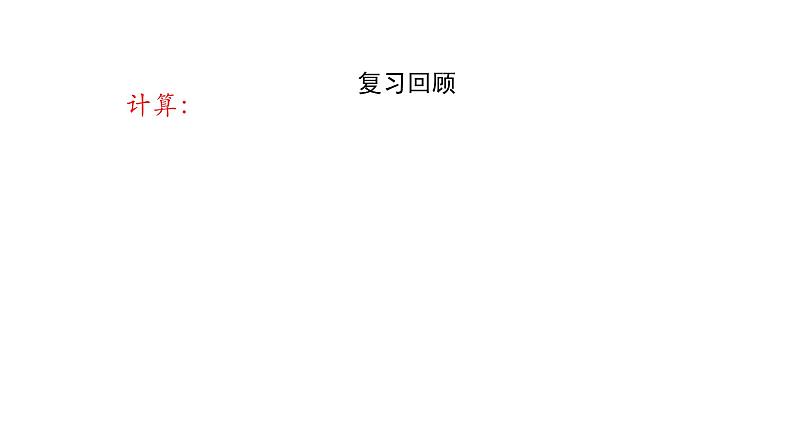 复习回顾

计算: